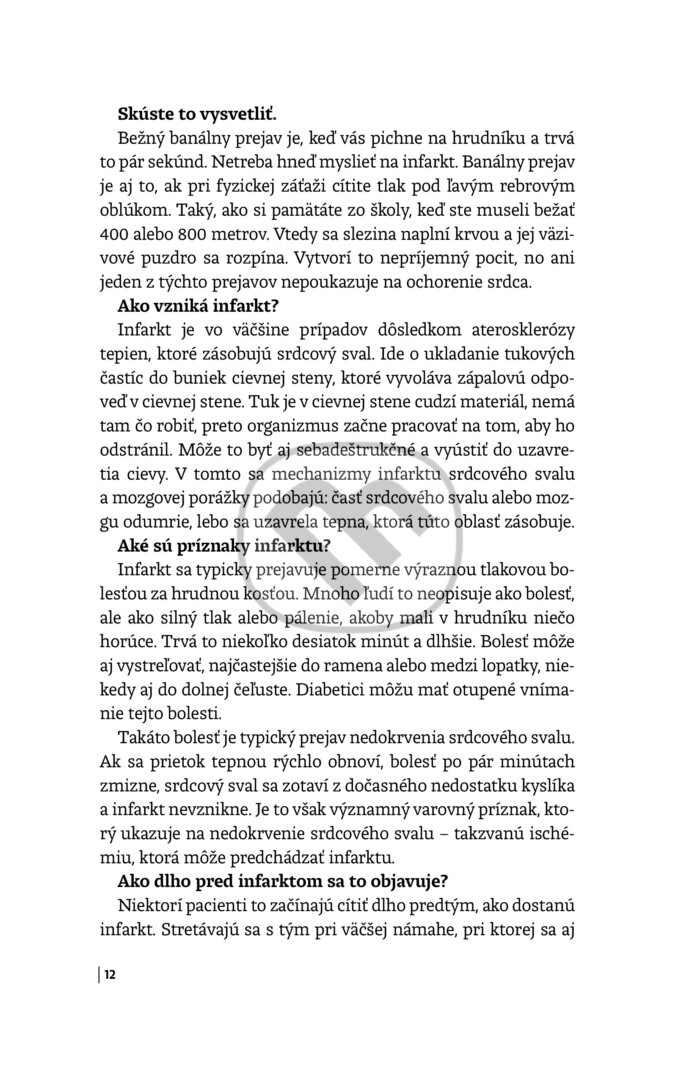 **Skúste to vysvetliť.**

Bežný banálny prejav je, keď vás pichne na hrudníku a trvá to pár sekúnd. Netreba hneď myslieť na infarkt. Banálny prejav je aj to, ak pri fyzickej záťaži cítite tlak pod ľavým rebrovým oblúkom. Taký, ako si pamätáte zo školy, keď ste museli bežať 400 alebo 800 metrov. Vtedy sa slezina naplní krvou a jej väzivové puzdro sa rozpína. Vytvorí to nepríjemný pocit, no ani jeden z týchto prejavov nepoukazuje na ochorenie srdca.

**Ako vzniká infarkt?**

Infarkt je vo väčšine prípadov dôsledkom aterosklerózy tepien, ktoré zásobujú srdcový sval. Ide o ukladanie tukových častíc do buniek cievnej steny, ktoré vyvoláva zápalovú odpoveď v cievnej stene. Tuk je v cievnej stene cudzí materiál, nemá tam čo robiť, preto organizmus začne pracovať na tom, aby ho odstránil. Môže to byť aj sebadeštrukčné a vyústiť do uzavretia cievy. V tomto sa mechanizmy infarktu srdcového svalu a mozgovej porážky podobajú: časť srdcového svalu alebo mozgu odumrie, lebo sa uzavrela tepna, ktorá túto oblasť zásobuje.

**Aké sú príznaky infarktu?**

Infarkt sa typicky prejavuje pomerne výraznou tlakovou bolesťou za hrudnou kosťou. Mnoho ľudí to neopisuje ako bolesť, ale ako silný tlak alebo pálenie, akoby mali v hrudníku niečo horúce. Trvá to niekoľko desiatok minút a dlhšie. Bolesť môže aj vystreľovať, najčastejšie do ramena alebo medzi lopatky, niekedy aj do dolnej čeľuste. Diabetici môžu mať otupené vnímanie tejto bolesti.

Takáto bolesť je typický prejav nedokrvenia srdcového svalu. Ak sa prietok tepnou rýchlo obnoví, bolesť po pár minútach zmizne, srdcový sval sa zotaví z dočasného nedostatku kyslíka a infarkt nevznikne. Je to však významný varovný príznak, ktorý ukazuje na nedokrvenie srdcového svalu – takzvanú ischémiu, ktorá môže predchádzať infarktu.

**Ako dlho pred infarktom sa to objavuje?**

Niektorí pacienti to začínajú cítiť dlho predtým, ako dostanú infarkt. Stretávajú sa s tým pri väčšej námahe, pri ktorej sa aj

12